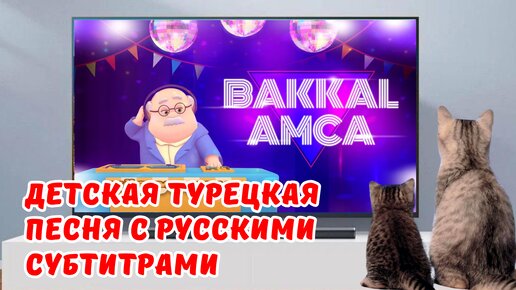 BAKKAL AMCA

ДЕТСКАЯ ТУРЕЦКАЯ ПЕСНЯ С РУССКИМИ СУБТИТРАМИ